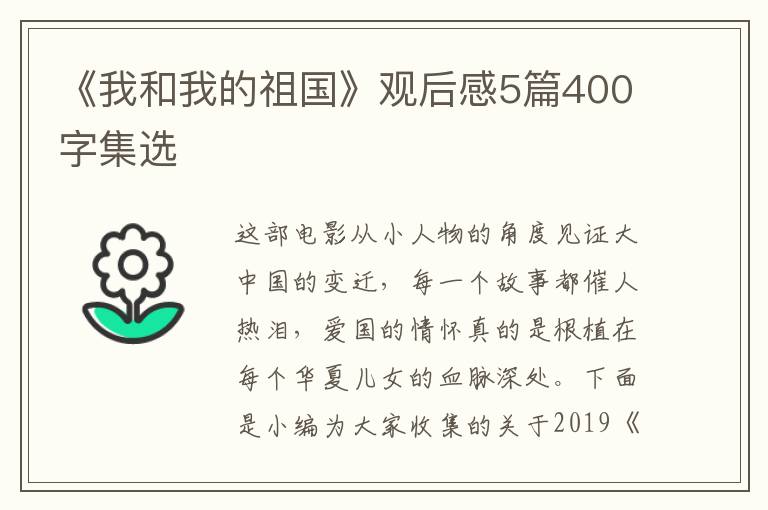 《我和我的祖国》观后感5篇400字集选

这部电影从小人物的角度见证大中国的变迁，每一个故事都催人热泪，爱国的情怀真的是根植在每个华夏儿女的血脉深处。下面是小编为大家收集的关于2019《